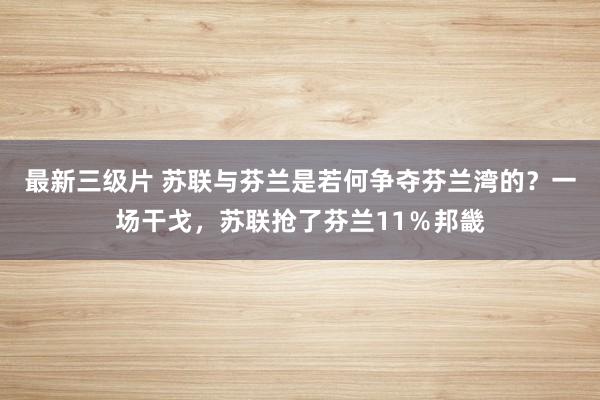 最新三级片 苏联与芬兰是若何争夺芬兰湾的？一场干戈，苏联抢了芬兰11％邦畿